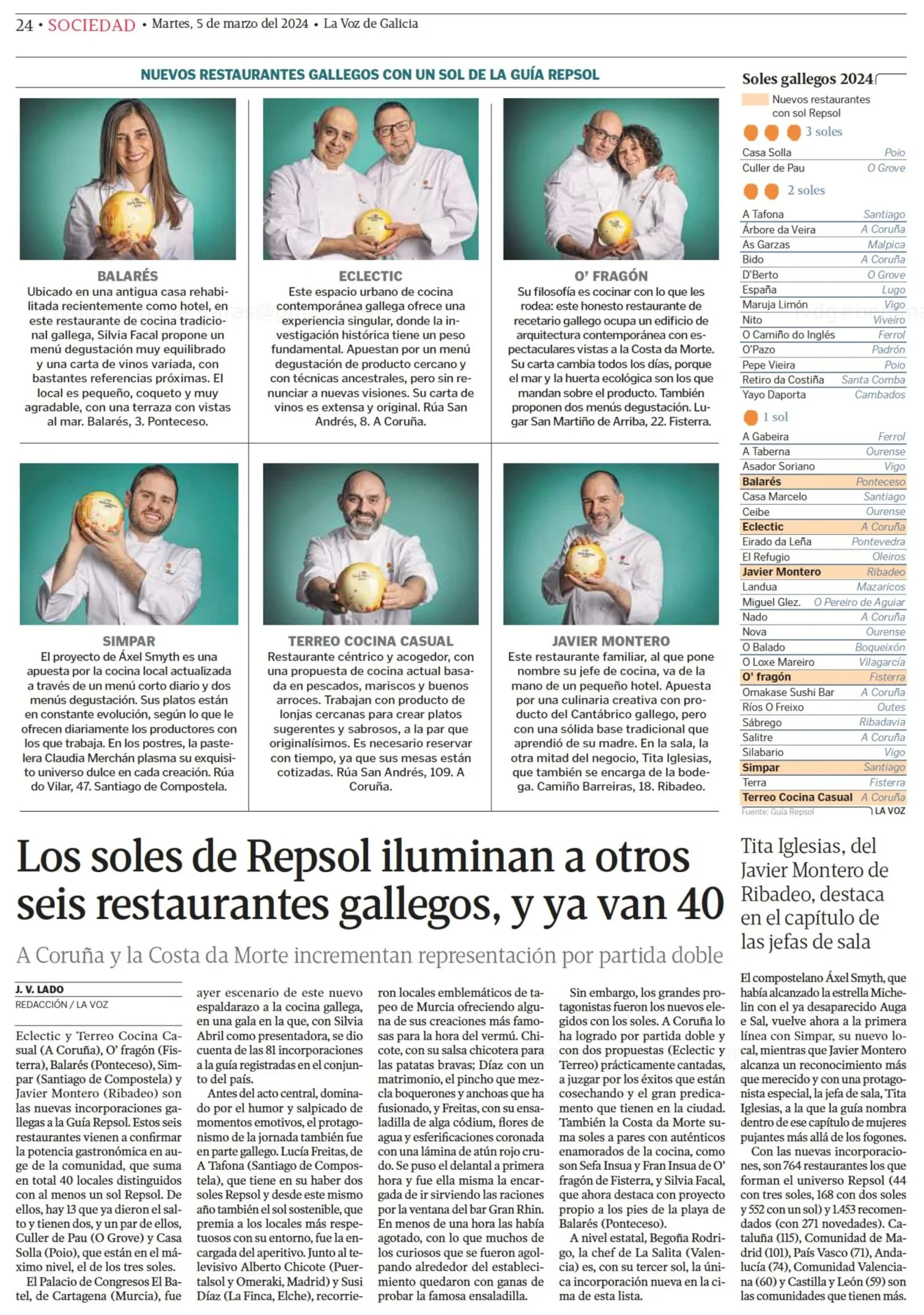 24 • SOCIEDAD • Martes, 5 de marzo del 2024 • La Voz de Galicia

NUEVOS RESTAURANTES GALLEGOS CON UN SOL DE LA GUÍA REPSOL

BALARÉS
Ubicado en una antigua casa rehabilitada recientemente como hotel, en este restaurante de cocina tradicional gallega, Silvia Facal propone un menú degustación muy equilibrado y una carta de vinos variada, con bastantes referencias próximas. El local es pequeño, coqueto y muy agradable, con una terraza con vistas al mar. Balarés, 3. Ponteceso.

ECLECTIC
Este espacio urbano de cocina contemporánea gallega ofrece una experiencia singular, donde la investigación histórica tiene un peso fundamental. Apuestan por un menú degustación de producto cercano y con técnicas ancestrales, pero sin renunciar a nuevas visiones. Su carta de vinos es extensa y original. Rúa San Andrés, 8. A Coruña.

O' FRAGÓN
Su filosofía es cocinar con lo que les rodea: este honesto restaurante de recetario gallego ocupa un edificio de arquitectura contemporánea con espectaculares vistas a la Costa da Morte. Su carta cambia todos los días, porque el mar y la huerta ecológica son los que mandan sobre el producto. También proponen dos menús degustación. Lugar San Martiño de Arriba, 22. Fisterra.

SIMPAR
El proyecto de Áxel Smyth es una apuesta por la cocina local actualizada a través de un menú corto diario y dos menús degustación. Sus platos están en constante evolución, según lo que le ofrecen diariamente los productores con los que trabaja. En los postres, la pastelera Claudia Merchán plasma su exquisito universo dulce en cada creación. Rúa do Vilar, 47. Santiago de Compostela.

TERREO COCINA CASUAL
Restaurante céntrico y acogedor, con una propuesta de cocina actual basada en pescados, mariscos y buenos arroces. Trabajan con producto de lonjas cercanas para crear platos sugerentes y sabrosos, a la par que originalísimos. Es necesario reservar con tiempo, ya que sus mesas están cotizadas. Rúa San Andrés, 109. A Coruña.

JAVIER MONTERO
Este restaurante familiar, al que pone nombre su jefe de cocina, va de la mano de un pequeño hotel. Apuesta por una culinaria creativa con producto del Cantábrico gallego, pero con una sólida base tradicional que aprendió de su madre. En la sala, la otra mitad del negocio, Tita Iglesias, que también se encarga de la bodega. Camiño Barreiras, 18. Ribadeo.

Soles gallegos 2024
Nuevos restaurantes con sol Repsol

3 soles
| Casa Solla | Poio |
|---|---|
| Culler de Pau | O Grove |

2 soles
| A Tafona | Santiago |
|---|---|
| Árbore da Veira | A Coruña |
| As Garzas | Malpica |
| Bido | A Coruña |
| D'Berto | O Grove |
| España | Lugo |
| Maruja Limón | Vigo |
| Nito | Viveiro |
| O Camiño do Inglés | Ferrol |
| O'Pazo | Padrón |
| Pepe Vieira | Poio |
| Retiro da Costiña | Santa Comba |
| Yayo Daporta | Cambados |

1 sol
| A Gabeira | Ferrol |
|---|---|
| A Taberna | Ourense |
| Asador Soriano | Vigo |
| Balarés | Ponteceso |
| Casa Marcelo | Santiago |
| Ceibe | Ourense |
| Eclectic | A Coruña |
| Eirado da Leña | Pontevedra |
| El Refugio | Oleiros |
| Javier Montero | Ribadeo |
| Landua | Mazaricos |
| Miguel Glez. | O Pereiro de Aguiar |
| Nado | A Coruña |
| Nova | Ourense |
| O Balado | Boqueixón |
| O Loxe Mareiro | Vilagarcía |
| O' fragón | Fisterra |
| Omakase Sushi Bar | A Coruña |
| Ríos O Freixo | Outes |
| Sábrego | Ribadavia |
| Salitre | A Coruña |
| Silabario | Vigo |
| Simpar | Santiago |
| Terra | Fisterra |
| Terreo Cocina Casual | A Coruña |

Fuente: Guía Repsol
LA VOZ

Los soles de Repsol iluminan a otros seis restaurantes gallegos, y ya van 40

A Coruña y la Costa da Morte incrementan representación por partida doble

J. V. LADO
REDACCIÓN / LA VOZ

Eclectic y Terreo Cocina Casual (A Coruña), O' fragón (Fisterra), Balarés (Ponteceso), Simpar (Santiago de Compostela) y Javier Montero (Ribadeo) son las nuevas incorporaciones gallegas a la Guía Repsol. Estos seis restaurantes vienen a confirmar la potencia gastronómica en auge de la comunidad, que suma en total 40 locales distinguidos con al menos un sol Repsol. De ellos, hay 13 que ya dieron el salto y tienen dos, y un par de ellos, Culler de Pau (O Grove) y Casa Solla (Poio), que están en el máximo nivel, el de los tres soles.

El Palacio de Congresos El Batel, de Cartagena (Murcia), fue ayer escenario de este nuevo espaldarazo a la cocina gallega, en una gala en la que, con Silvia Abril como presentadora, se dio cuenta de las 81 incorporaciones a la guía registradas en el conjunto del país.

Antes del acto central, dominado por el humor y salpicado de momentos emotivos, el protagonismo de la jornada también fue en parte gallego. Lucía Freitas, de A Tafona (Santiago de Compostela), que tiene en su haber dos soles Repsol y desde este mismo año también el sol sostenible, que premia a los locales más respetuosos con su entorno, fue la encargada del aperitivo. Junto al televisivo Alberto Chicote (Puertalsol y Omeraki, Madrid) y Susi Díaz (La Finca, Elche), recorrieron locales emblemáticos de tapeo de Murcia ofreciendo alguna de sus creaciones más famosas para la hora del vermú. Chicote, con su salsa chicotera para las patatas bravas; Díaz con un matrimonio, el pincho que mezcla boquerones y anchoas que ha fusionado, y Freitas, con su ensaladilla de alga códium, flores de agua y esferificaciones coronada con una lámina de atún rojo crudo. Se puso el delantal a primera hora y fue ella misma la encargada de ir sirviendo las raciones por la ventana del bar Gran Rhin. En menos de una hora las había agotado, con lo que muchos de los curiosos que se fueron agolpando alrededor del establecimiento quedaron con ganas de probar la famosa ensaladilla.

Sin embargo, los grandes protagonistas fueron los nuevos elegidos con los soles. A Coruña lo ha logrado por partida doble y con dos propuestas (Eclectic y Terreo) prácticamente cantadas, a juzgar por los éxitos que están cosechando y el gran predicamento que tienen en la ciudad. También la Costa da Morte suma soles a pares con auténticos enamorados de la cocina, como son Sefa Insua y Fran Insua de O' fragón de Fisterra, y Silvia Facal, que ahora destaca con proyecto propio a los pies de la playa de Balarés (Ponteceso).

A nivel estatal, Begoña Rodrigo, la chef de La Salita (Valencia) es, con su tercer sol, la única incorporación nueva en la cima de esta lista.

Tita Iglesias, del Javier Montero de Ribadeo, destaca en el capítulo de las jefas de sala

El compostelano Áxel Smyth, que había alcanzado la estrella Michelin con el ya desaparecido Auga e Sal, vuelve ahora a la primera línea con Simpar, su nuevo local, mientras que Javier Montero alcanza un reconocimiento más que merecido y con una protagonista especial, la jefa de sala, Tita Iglesias, a la que la guía nombra dentro de ese capítulo de mujeres pujantes más allá de los fogones.

Con las nuevas incorporaciones, son 764 restaurantes los que forman el universo Repsol (44 con tres soles, 168 con dos soles y 552 con un sol) y 1.453 recomendados (con 271 novedades). Cataluña (115), Comunidad de Madrid (101), País Vasco (71), Andalucía (74), Comunidad Valenciana (60) y Castilla y León (59) son las comunidades que tienen más.